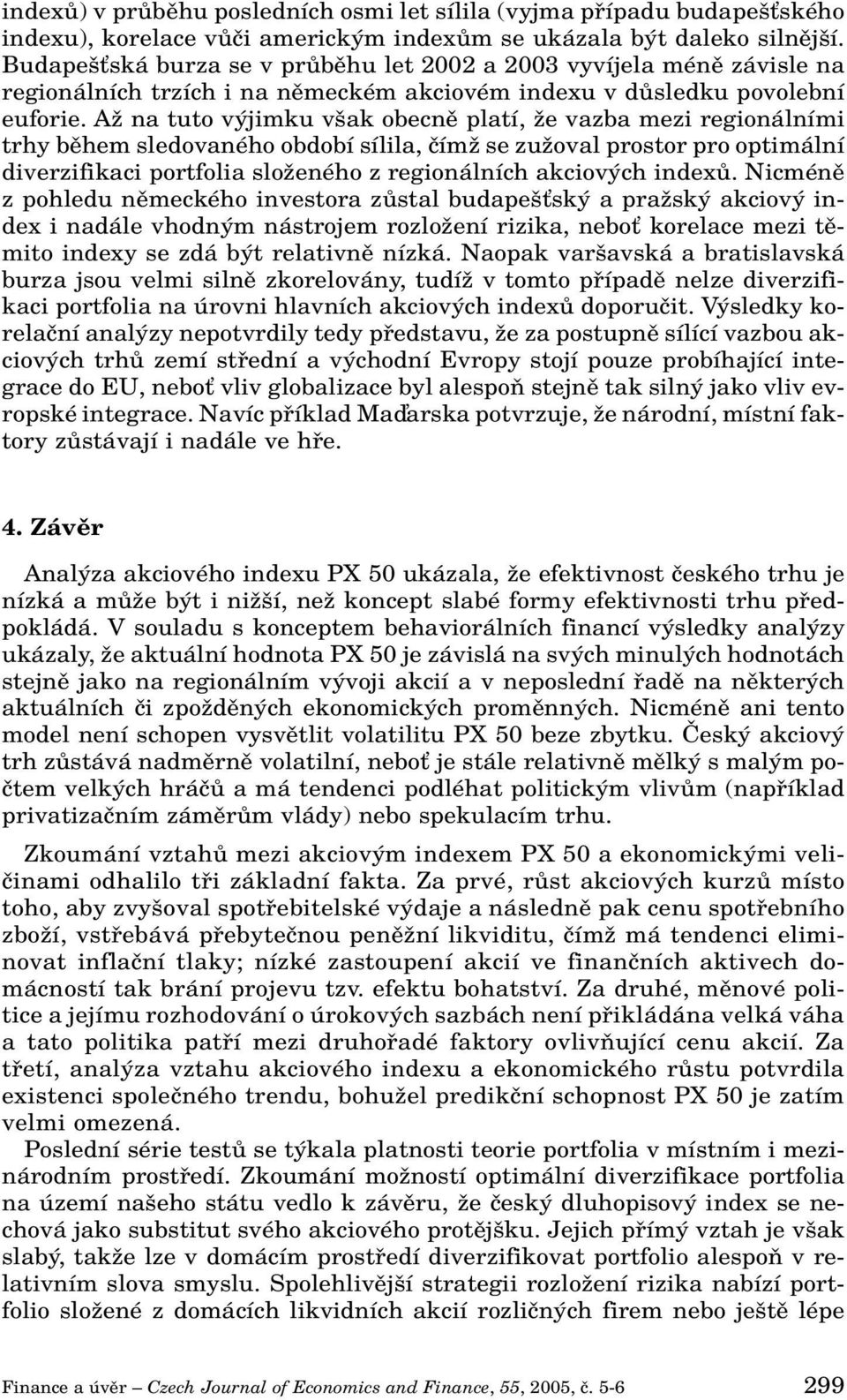 indexů) v průběhu posledních osmi let sílila (vyjma případu budapešťského indexu), korelace vůči americkým indexům se ukázala být daleko silnější. Budapešťská burza se v průběhu let 2002 a 2003 vyvíjela méně závisle na regionálních trzích i na německém akciovém indexu v důsledku povolební euforie. Až na tuto výjimku však obecně platí, že vazba mezi regionálními trhy během sledovaného období sílila, čímž se zužoval prostor pro optimální diverzifikaci portfolia složeného z regionálních akciových indexů. Nicméně z pohledu německého investora zůstal budapešťský a pražský akciový index i nadále vhodným nástrojem rozložení rizika, neboť korelace mezi těmito indexy se zdá být relativně nízká. Naopak varšavská a bratislavská burza jsou velmi silně zkorelovány, tudíž v tomto případě nelze diverzifikaci portfolia na úrovni hlavních akciových indexů doporučit. Výsledky korelační analýzy nepotvrdily tedy představu, že za postupně sílící vazbou akciových trhů zemí střední a východní Evropy stojí pouze probíhající integrace do EU, neboť vliv globalizace byl alespoň stejně tak silný jako vliv evropské integrace. Navíc příklad Maďarska potvrzuje, že národní, místní faktory zůstávají i nadále ve hře.

4. Závěr

Analýza akciového indexu PX 50 ukázala, že efektivnost českého trhu je nízká a může být i nižší, než koncept slabé formy efektivnosti trhu předpokládá. V souladu s konceptem behaviorálních financí výsledky analýzy ukázaly, že aktuální hodnota PX 50 je závislá na svých minulých hodnotách stejně jako na regionálním vývoji akcií a v neposlední řadě na některých aktuálních či zpožděných ekonomických proměnných. Nicméně ani tento model není schopen vysvětlit volatilitu PX 50 beze zbytku. Český akciový trh zůstává nadměrně volatilní, neboť je stále relativně mělký s malým počtem velkých hráčů a má tendenci podléhat politickým vlivům (například privatizačním záměrům vlády) nebo spekulacím trhu.

Zkoumání vztahů mezi akciovým indexem PX 50 a ekonomickými veličinami odhalilo tři základní fakta. Za prvé, růst akciových kurzů místo toho, aby zvyšoval spotřebitelské výdaje a následně pak cenu spotřebního zboží, vstřebává přebytečnou peněžní likviditu, čímž má tendenci eliminovat inflační tlaky; nízké zastoupení akcií ve finančních aktivech domácností tak brání projevu tzv. efektu bohatství. Za druhé, měnové politice a jejímu rozhodování o úrokových sazbách není přikládána velká váha a tato politika patří mezi druhořadé faktory ovlivňující cenu akcií. Za třetí, analýza vztahu akciového indexu a ekonomického růstu potvrdila existenci společného trendu, bohužel predikční schopnost PX 50 je zatím velmi omezená.

Poslední série testů se týkala platnosti teorie portfolia v místním i mezinárodním prostředí. Zkoumání možností optimální diverzifikace portfolia na území našeho státu vedlo k závěru, že český dluhopisový index se nechová jako substitut svého akciového protějšku. Jejich přímý vztah je však slabý, takže lze v domácím prostředí diverzifikovat portfolio alespoň v relativním slova smyslu. Spolehlivější strategii rozložení rizika nabízí portfolio složené z domácích likvidních akcií rozličných firem nebo ještě lépe

Finance a úvěr – Czech Journal of Economics and Finance, 55, 2005, č. 5-6 299